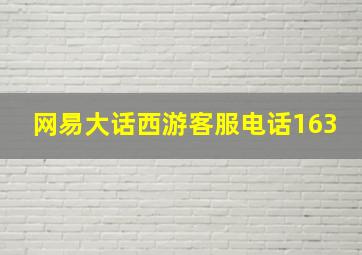 网易大话西游客服电话163